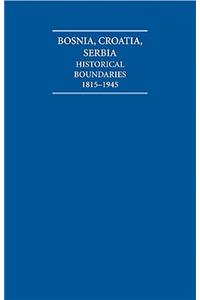 BOSNIA, CROATIA, SERBIA
HISTORICAL BOUNDARIES
1815–1945